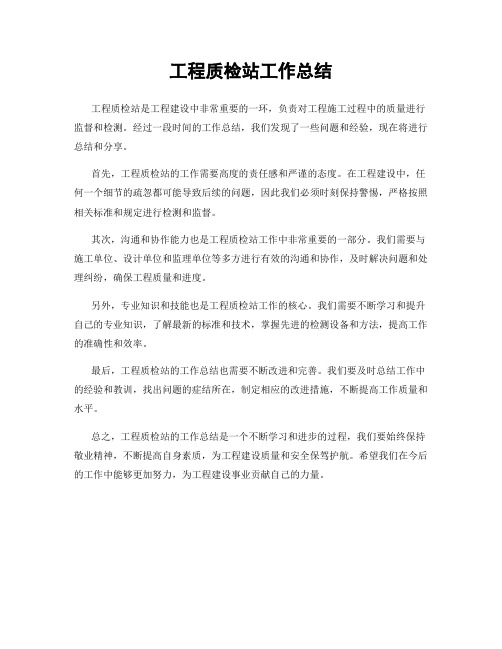 工程质检站工作总结

工程质检站是工程建设中非常重要的一环，负责对工程施工过程中的质量进行监督和检测。经过一段时间的工作总结，我们发现了一些问题和经验，现在将进行总结和分享。

首先，工程质检站的工作需要高度的责任感和严谨的态度。在工程建设中，任何一个细节的疏忽都可能导致后续的问题，因此我们必须时刻保持警惕，严格按照相关标准和规定进行检测和监督。

其次，沟通和协作能力也是工程质检站工作中非常重要的一部分。我们需要与施工单位、设计单位和监理单位等多方进行有效的沟通和协作，及时解决问题和处理纠纷，确保工程质量和进度。

另外，专业知识和技能也是工程质检站工作的核心。我们需要不断学习和提升自己的专业知识，了解最新的标准和技术，掌握先进的检测设备和方法，提高工作的准确性和效率。

最后，工程质检站的工作总结也需要不断改进和完善。我们要及时总结工作中的经验和教训，找出问题的症结所在，制定相应的改进措施，不断提高工作质量和水平。

总之，工程质检站的工作总结是一个不断学习和进步的过程，我们要始终保持敬业精神，不断提高自身素质，为工程建设质量和安全保驾护航。希望我们在今后的工作中能够更加努力，为工程建设事业贡献自己的力量。